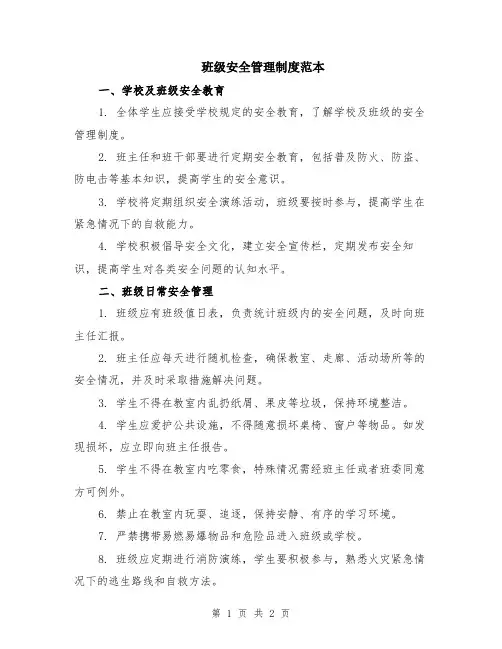 班级安全管理制度范本

一、学校及班级安全教育

1. 全体学生应接受学校规定的安全教育，了解学校及班级的安全管理制度。

2. 班主任和班干部要进行定期安全教育，包括普及防火、防盗、防电击等基本知识，提高学生的安全意识。

3. 学校将定期组织安全演练活动，班级要按时参与，提高学生在紧急情况下的自救能力。

4. 学校积极倡导安全文化，建立安全宣传栏，定期发布安全知识，提高学生对各类安全问题的认知水平。

二、班级日常安全管理

1. 班级应有班级值日表，负责统计班级内的安全问题，及时向班主任汇报。

2. 班主任应每天进行随机检查，确保教室、走廊、活动场所等的安全情况，并及时采取措施解决问题。

3. 学生不得在教室内乱扔纸屑、果皮等垃圾，保持环境整洁。

4. 学生应爱护公共设施，不得随意损坏桌椅、窗户等物品。如发现损坏，应立即向班主任报告。

5. 学生不得在教室内吃零食，特殊情况需经班主任或者班委同意方可例外。

6. 禁止在教室内玩耍、追逐，保持安静、有序的学习环境。

7. 严禁携带易燃易爆物品和危险品进入班级或学校。

8. 班级应定期进行消防演练，学生要积极参与，熟悉火灾紧急情况下的逃生路线和自救方法。

第 1 页 共 2 页